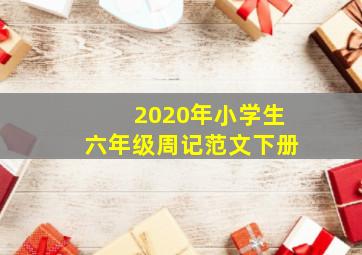 2020年小学生
六年级周记范文下册